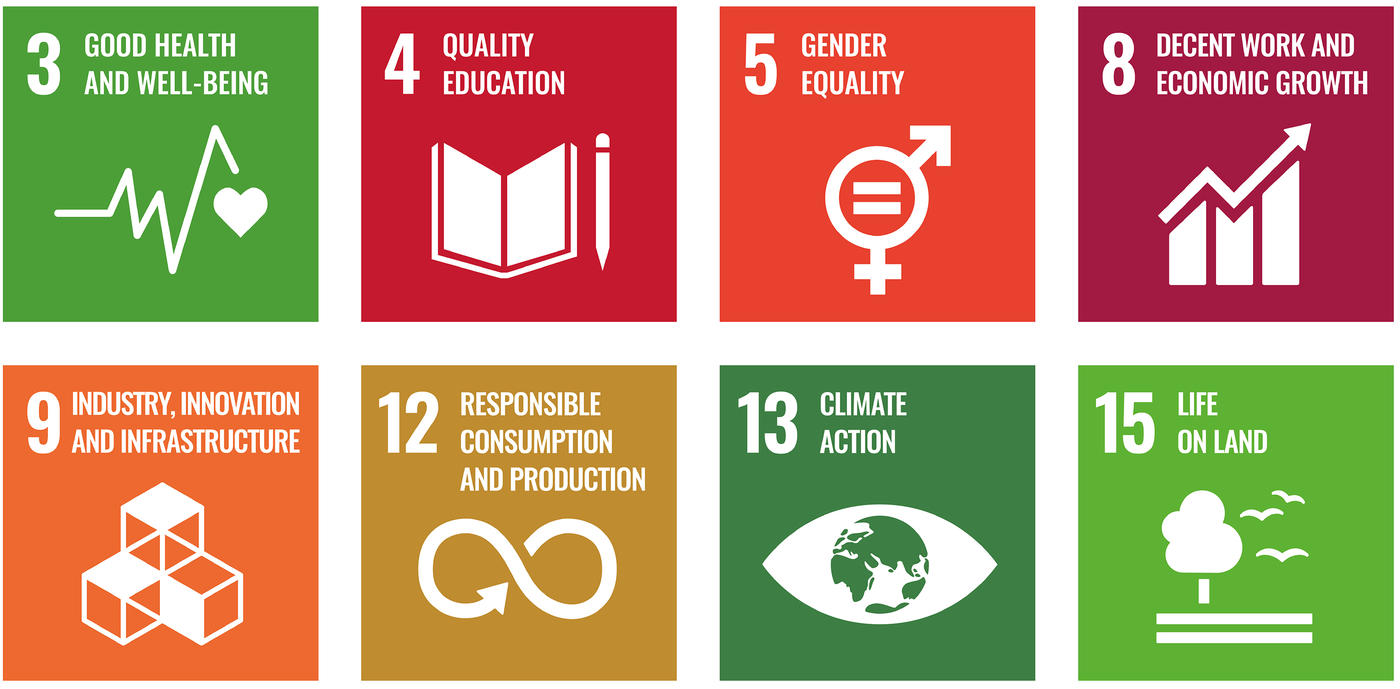 3 GOOD HEALTH AND WELL-BEING

4 QUALITY EDUCATION

5 GENDER EQUALITY

8 DECENT WORK AND ECONOMIC GROWTH

9 INDUSTRY, INNOVATION AND INFRASTRUCTURE

12 RESPONSIBLE CONSUMPTION AND PRODUCTION

13 CLIMATE ACTION

15 LIFE ON LAND